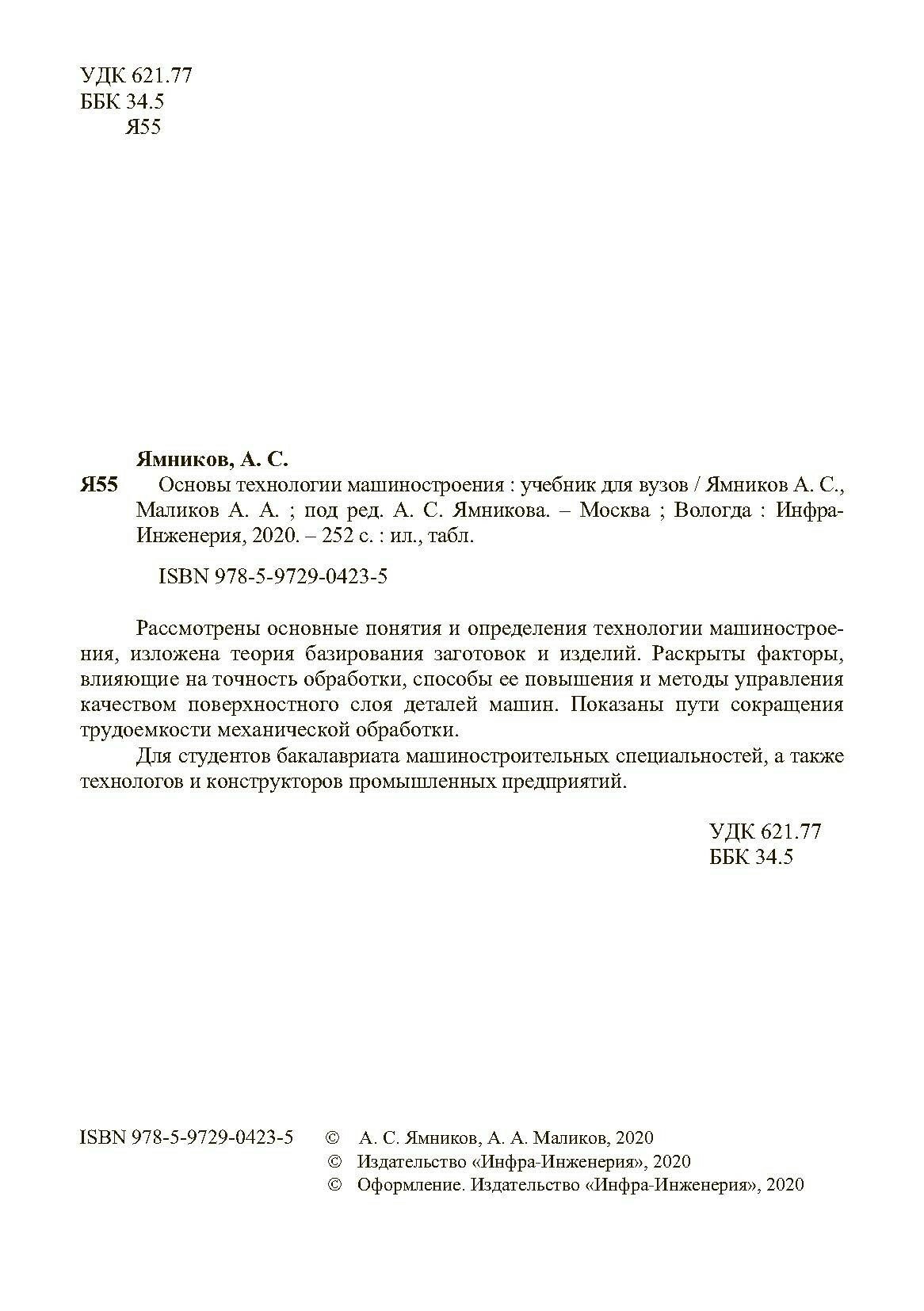 УДК 621.77
ББК 34.5
Я55

Ямников, А. С.

Я55 Основы технологии машиностроения : учебник для вузов / Ямников А. С., Маликов А. А. ; под ред. А. С. Ямникова. – Москва ; Вологда : Инфра-Инженерия, 2020. – 252 с. : ил., табл.

ISBN 978-5-9729-0423-5

Рассмотрены основные понятия и определения технологии машиностроения, изложена теория базирования заготовок и изделий. Раскрыты факторы, влияющие на точность обработки, способы ее повышения и методы управления качеством поверхностного слоя деталей машин. Показаны пути сокращения трудоемкости механической обработки.

Для студентов бакалавриата машиностроительных специальностей, а также технологов и конструкторов промышленных предприятий.

УДК 621.77
ББК 34.5

ISBN 978-5-9729-0423-5

© А. С. Ямников, А. А. Маликов, 2020
© Издательство «Инфра-Инженерия», 2020
© Оформление. Издательство «Инфра-Инженерия», 2020